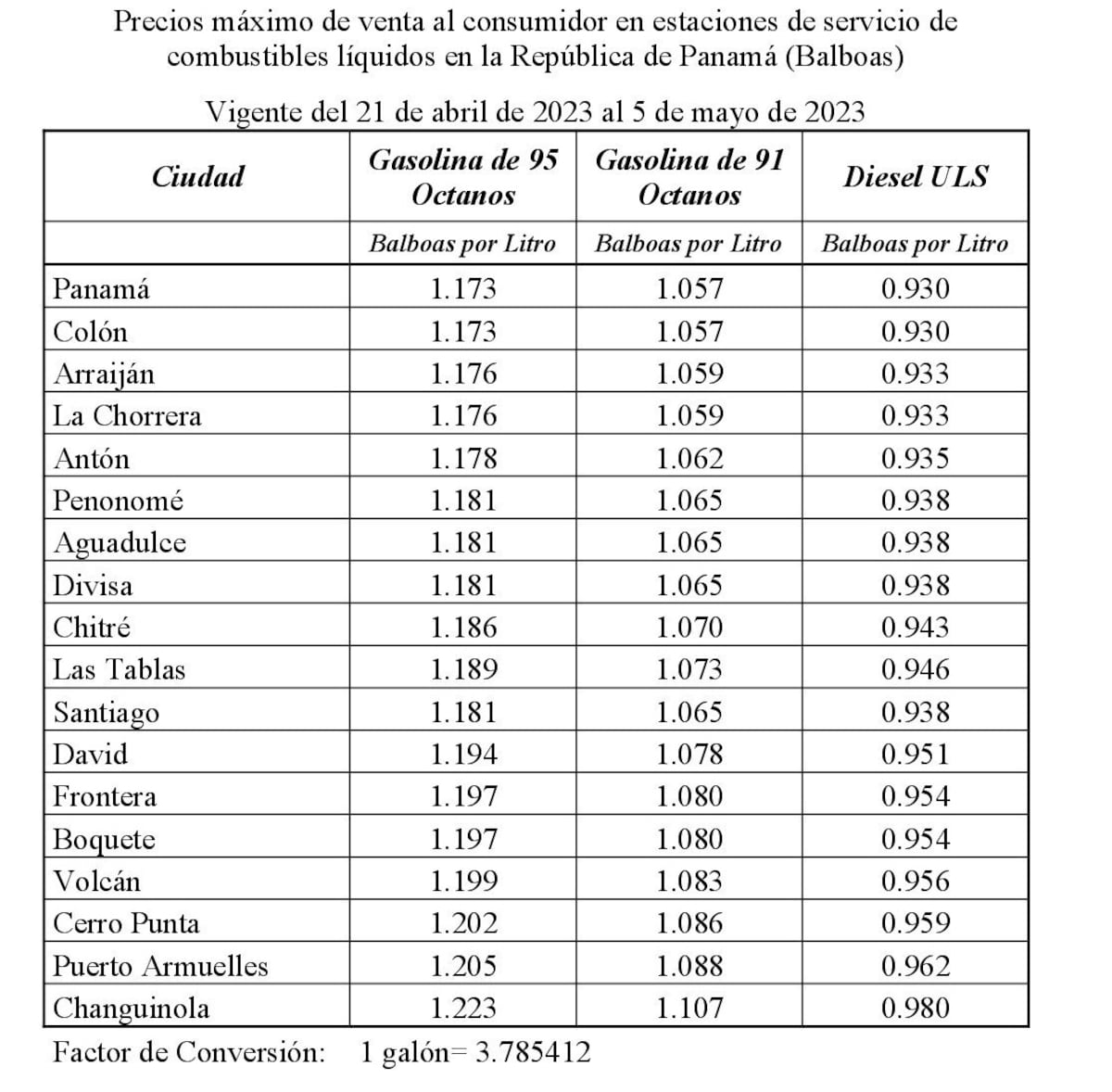 Precios máximo de venta al consumidor en estaciones de servicio de combustibles líquidos en la República de Panamá (Balboas)

Vigente del 21 de abril de 2023 al 5 de mayo de 2023

| Ciudad | Gasolina de 95 Octanos | Gasolina de 91 Octanos | Diesel ULS |
|---|---|---|---|
| | Balboas por Litro | Balboas por Litro | Balboas por Litro |
| Panamá | 1.173 | 1.057 | 0.930 |
| Colón | 1.173 | 1.057 | 0.930 |
| Arraiján | 1.176 | 1.059 | 0.933 |
| La Chorrera | 1.176 | 1.059 | 0.933 |
| Antón | 1.178 | 1.062 | 0.935 |
| Penonomé | 1.181 | 1.065 | 0.938 |
| Aguadulce | 1.181 | 1.065 | 0.938 |
| Divisa | 1.181 | 1.065 | 0.938 |
| Chitré | 1.186 | 1.070 | 0.943 |
| Las Tablas | 1.189 | 1.073 | 0.946 |
| Santiago | 1.181 | 1.065 | 0.938 |
| David | 1.194 | 1.078 | 0.951 |
| Frontera | 1.197 | 1.080 | 0.954 |
| Boquete | 1.197 | 1.080 | 0.954 |
| Volcán | 1.199 | 1.083 | 0.956 |
| Cerro Punta | 1.202 | 1.086 | 0.959 |
| Puerto Armuelles | 1.205 | 1.088 | 0.962 |
| Changuinola | 1.223 | 1.107 | 0.980 |

Factor de Conversión: 1 galón= 3.785412